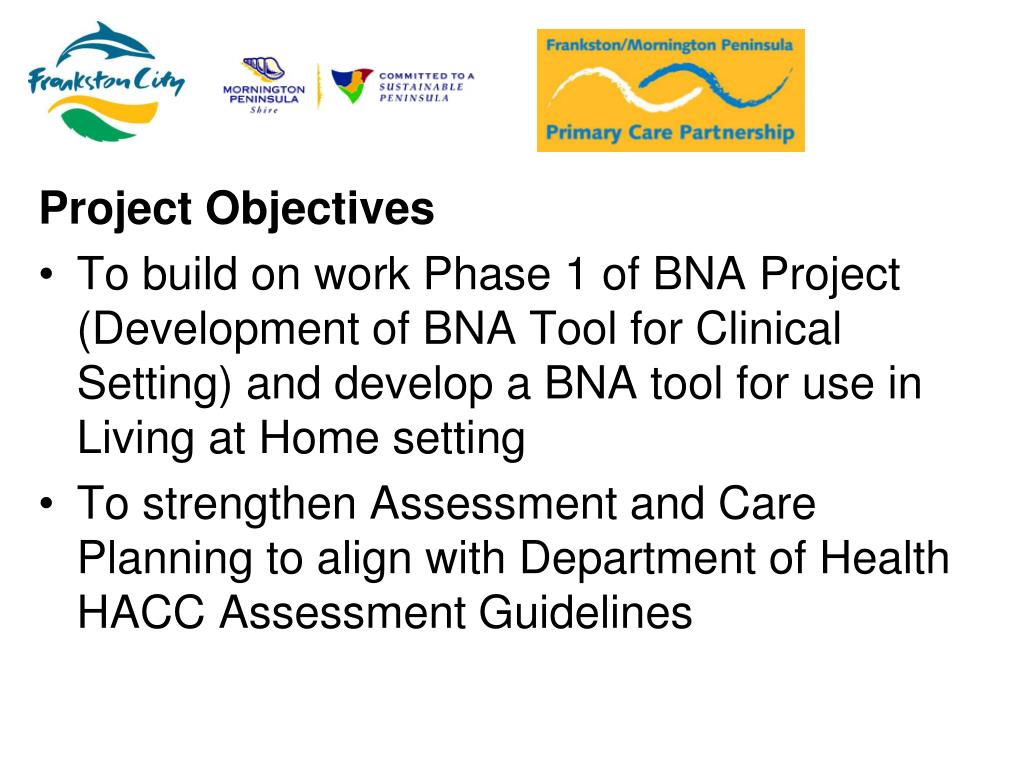 Frankston City

MORNINGTON PENINSULA Shire

COMMITTED TO A SUSTAINABLE PENINSULA

Frankston/Mornington Peninsula
Primary Care Partnership

Project Objectives

• To build on work Phase 1 of BNA Project (Development of BNA Tool for Clinical Setting) and develop a BNA tool for use in Living at Home setting

• To strengthen Assessment and Care Planning to align with Department of Health HACC Assessment Guidelines